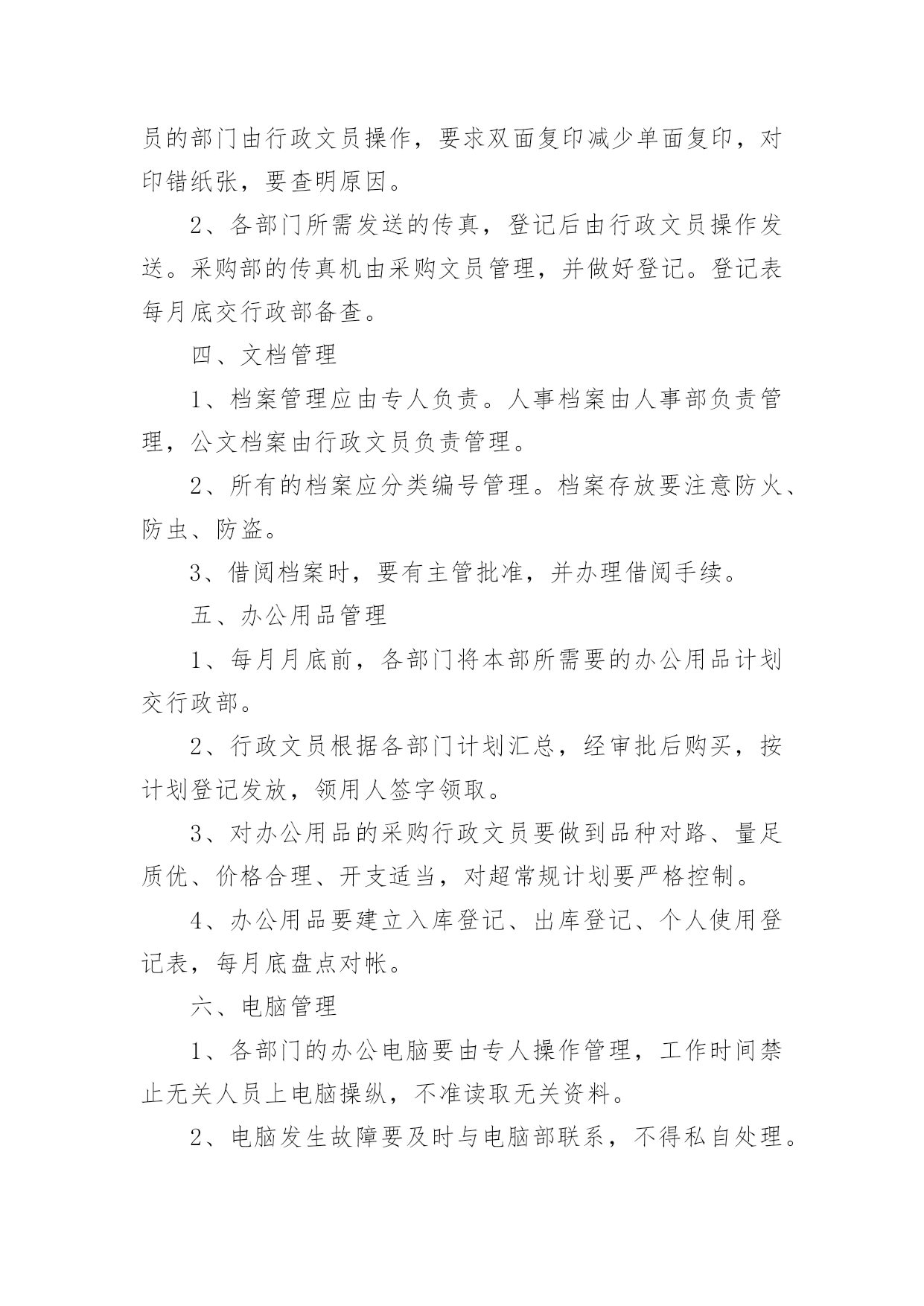 员的部门由行政文员操作，要求双面复印减少单面复印，对印错纸张，要查明原因。

2、各部门所需发送的传真，登记后由行政文员操作发送。采购部的传真机由采购文员管理，并做好登记。登记表每月底交行政部备查。

四、文档管理

1、档案管理应由专人负责。人事档案由人事部负责管理，公文档案由行政文员负责管理。

2、所有的档案应分类编号管理。档案存放要注意防火、防虫、防盗。

3、借阅档案时，要有主管批准，并办理借阅手续。

五、办公用品管理

1、每月月底前，各部门将本部所需要的办公用品计划交行政部。

2、行政文员根据各部门计划汇总，经审批后购买，按计划登记发放，领用人签字领取。

3、对办公用品的采购行政文员要做到品种对路、量足质优、价格合理、开支适当，对超常规计划要严格控制。

4、办公用品要建立入库登记、出库登记、个人使用登记表，每月底盘点对帐。

六、电脑管理

1、各部门的办公电脑要由专人操作管理，工作时间禁止无关人员上电脑操纵，不准读取无关资料。

2、电脑发生故障要及时与电脑部联系，不得私自处理。